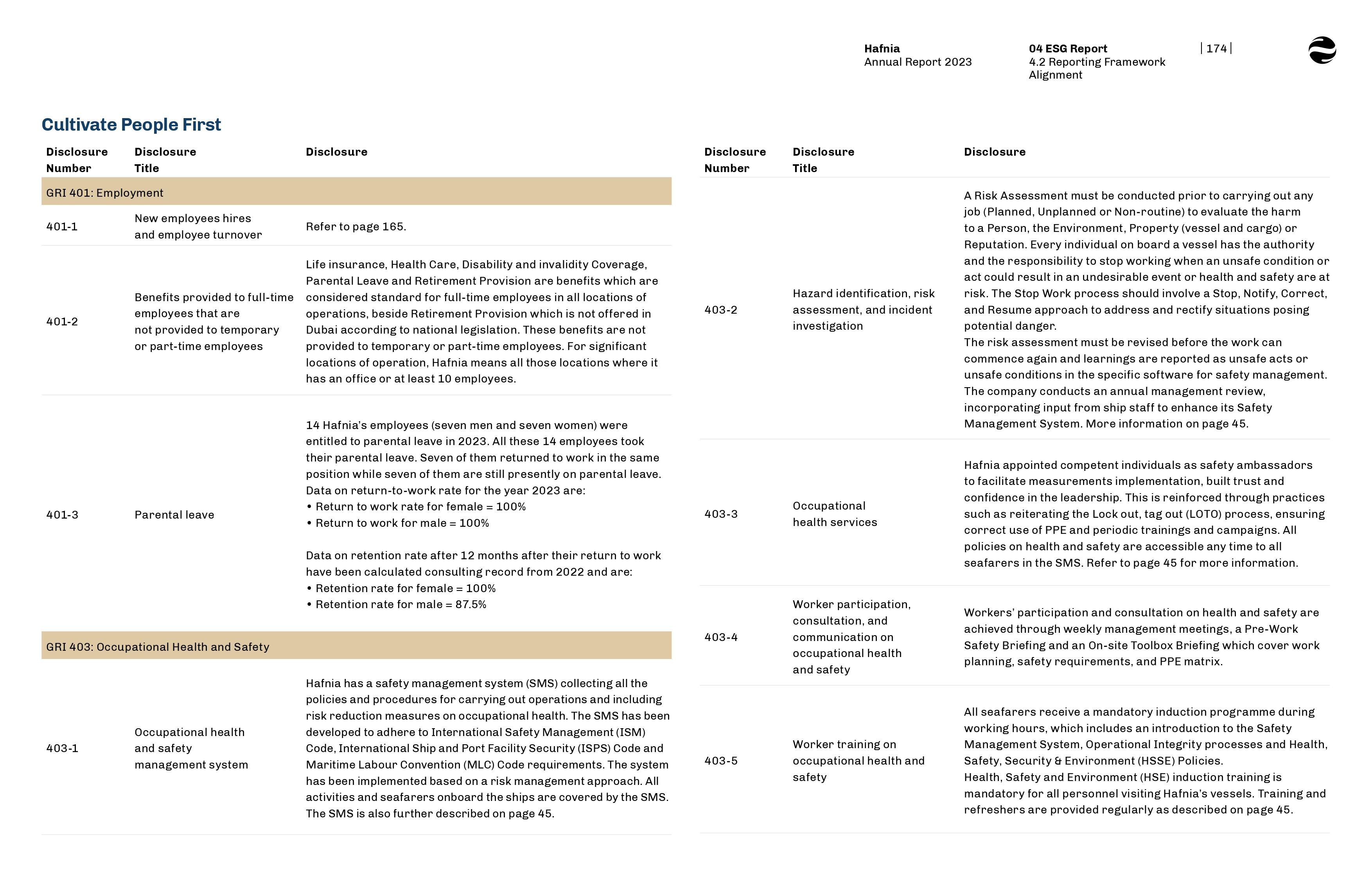 Hafnia
Annual Report 2023

04 ESG Report
4.2 Reporting Framework Alignment

| 174 |

Cultivate People First

| Disclosure Number | Disclosure Title | Disclosure |
|---|---|---|
| GRI 401: Employment | | |
| 401-1 | New employees hires and employee turnover | Refer to page 165. |
| 401-2 | Benefits provided to full-time employees that are not provided to temporary or part-time employees | Life insurance, Health Care, Disability and invalidity Coverage, Parental Leave and Retirement Provision are benefits which are considered standard for full-time employees in all locations of operations, beside Retirement Provision which is not offered in Dubai according to national legislation. These benefits are not provided to temporary or part-time employees. For significant locations of operation, Hafnia means all those locations where it has an office or at least 10 employees. |
| 401-3 | Parental leave | 14 Hafnia's employees (seven men and seven women) were entitled to parental leave in 2023. All these 14 employees took their parental leave. Seven of them returned to work in the same position while seven of them are still presently on parental leave. Data on return-to-work rate for the year 2023 are: • Return to work rate for female = 100% • Return to work for male = 100% Data on retention rate after 12 months after their return to work have been calculated consulting record from 2022 and are: • Retention rate for female = 100% • Retention rate for male = 87.5% |
| GRI 403: Occupational Health and Safety | | |
| 403-1 | Occupational health and safety management system | Hafnia has a safety management system (SMS) collecting all the policies and procedures for carrying out operations and including risk reduction measures on occupational health. The SMS has been developed to adhere to International Safety Management (ISM) Code, International Ship and Port Facility Security (ISPS) Code and Maritime Labour Convention (MLC) Code requirements. The system has been implemented based on a risk management approach. All activities and seafarers onboard the ships are covered by the SMS. The SMS is also further described on page 45. |

| Disclosure Number | Disclosure Title | Disclosure |
|---|---|---|
| 403-2 | Hazard identification, risk assessment, and incident investigation | A Risk Assessment must be conducted prior to carrying out any job (Planned, Unplanned or Non-routine) to evaluate the harm to a Person, the Environment, Property (vessel and cargo) or Reputation. Every individual on board a vessel has the authority and the responsibility to stop working when an unsafe condition or act could result in an undesirable event or health and safety are at risk. The Stop Work process should involve a Stop, Notify, Correct, and Resume approach to address and rectify situations posing potential danger. The risk assessment must be revised before the work can commence again and learnings are reported as unsafe acts or unsafe conditions in the specific software for safety management. The company conducts an annual management review, incorporating input from ship staff to enhance its Safety Management System. More information on page 45. |
| 403-3 | Occupational health services | Hafnia appointed competent individuals as safety ambassadors to facilitate measurements implementation, built trust and confidence in the leadership. This is reinforced through practices such as reiterating the Lock out, tag out (LOTO) process, ensuring correct use of PPE and periodic trainings and campaigns. All policies on health and safety are accessible any time to all seafarers in the SMS. Refer to page 45 for more information. |
| 403-4 | Worker participation, consultation, and communication on occupational health and safety | Workers' participation and consultation on health and safety are achieved through weekly management meetings, a Pre-Work Safety Briefing and an On-site Toolbox Briefing which cover work planning, safety requirements, and PPE matrix. |
| 403-5 | Worker training on occupational health and safety | All seafarers receive a mandatory induction programme during working hours, which includes an introduction to the Safety Management System, Operational Integrity processes and Health, Safety, Security & Environment (HSSE) Policies. Health, Safety and Environment (HSE) induction training is mandatory for all personnel visiting Hafnia's vessels. Training and refreshers are provided regularly as described on page 45. |